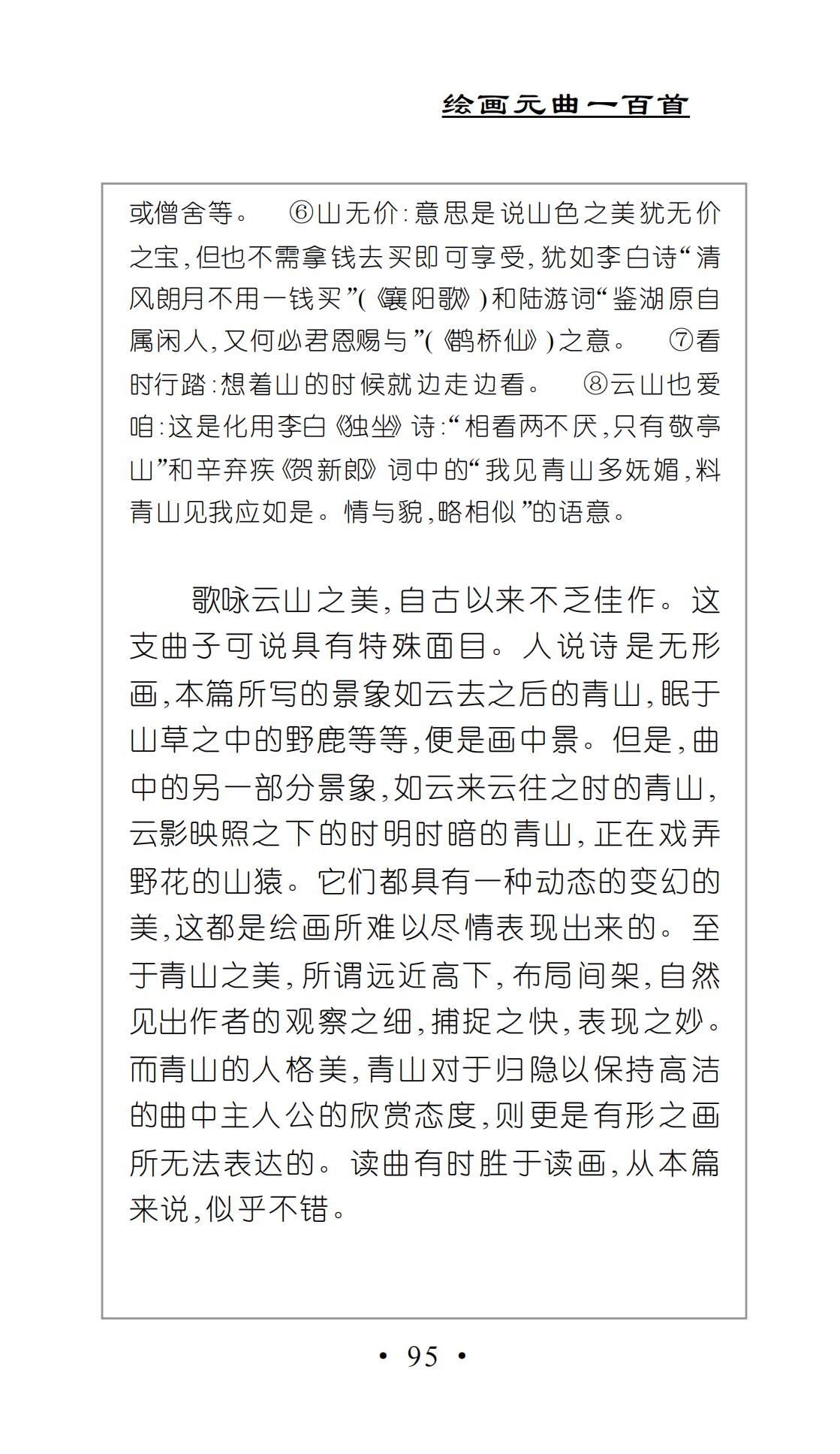 绘画元曲一百首

或僧舍等。 ⑥山无价:意思是说山色之美犹无价之宝,但也不需拿钱去买即可享受,犹如李白诗“清风朗月不用一钱买”(《襄阳歌》)和陆游词“鉴湖原自属闲人,又何必君恩赐与”(《鹊桥仙》)之意。 ⑦看时行踏:想着山的时候就边走边看。 ⑧云山也爱咱:这是化用李白《独坐》诗:“相看两不厌,只有敬亭山”和辛弃疾《贺新郎》词中的“我见青山多妩媚,料青山见我应如是。情与貌,略相似”的语意。

歌咏云山之美,自古以来不乏佳作。这支曲子可说具有特殊面目。人说诗是无形画,本篇所写的景象如云去之后的青山,眠于山草之中的野鹿等等,便是画中景。但是,曲中的另一部分景象,如云来云往之时的青山,云影映照之下的时明时暗的青山,正在戏弄野花的山猿。它们都具有一种动态的变幻的美,这都是绘画所难以尽情表现出来的。至于青山之美,所谓远近高下,布局间架,自然见出作者的观察之细,捕捉之快,表现之妙。而青山的人格美,青山对于归隐以保持高洁的曲中主人公的欣赏态度,则更是有形之画所无法表达的。读曲有时胜于读画,从本篇来说,似乎不错。

• 95 •